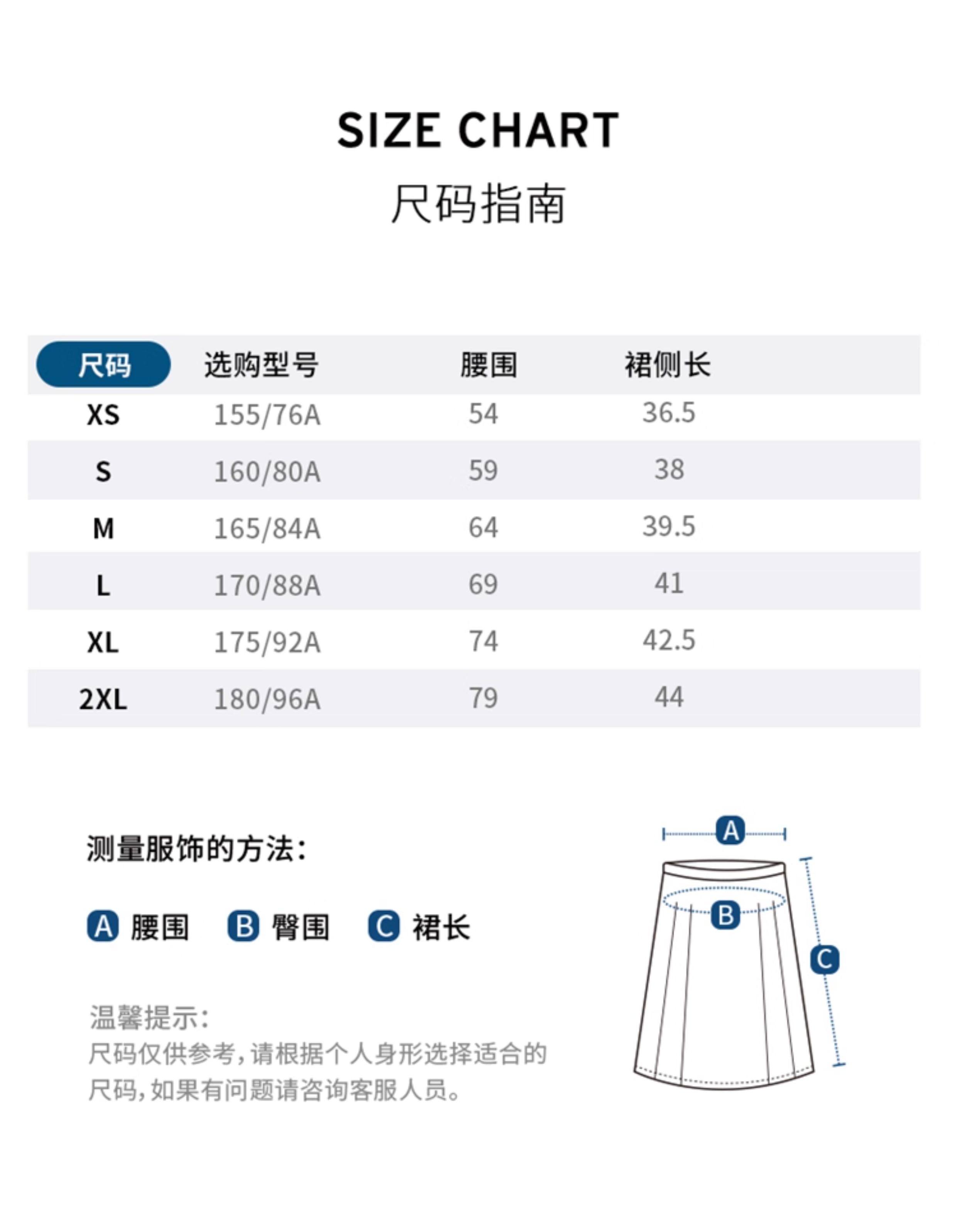 SIZE CHART
尺码指南

| 尺码 | 选购型号 | 腰围 | 裙侧长 |
|---|---|---|---|
| XS | 155/76A | 54 | 36.5 |
| S | 160/80A | 59 | 38 |
| M | 165/84A | 64 | 39.5 |
| L | 170/88A | 69 | 41 |
| XL | 175/92A | 74 | 42.5 |
| 2XL | 180/96A | 79 | 44 |

测量服饰的方法:

A 腰围 B 臀围 C 裙长

温馨提示:
尺码仅供参考,请根据个人身形选择适合的尺码,如果有问题请咨询客服人员。

A
B
C